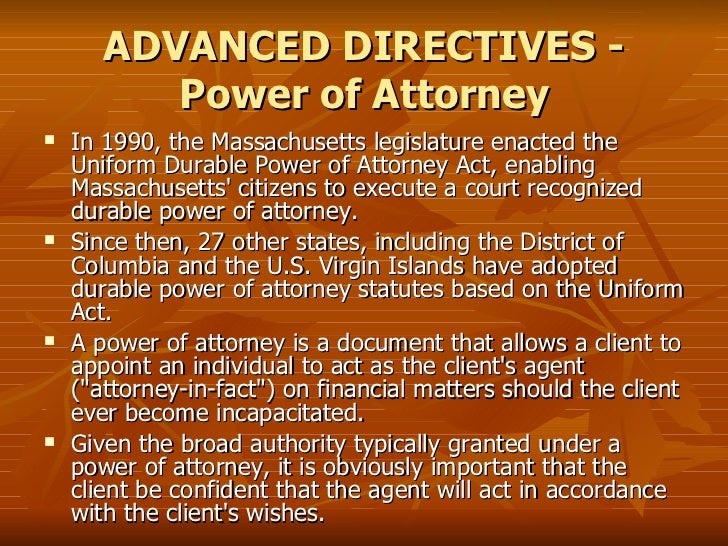 ADVANCED DIRECTIVES - Power of Attorney

• In 1990, the Massachusetts legislature enacted the Uniform Durable Power of Attorney Act, enabling Massachusetts' citizens to execute a court recognized durable power of attorney.
• Since then, 27 other states, including the District of Columbia and the U.S. Virgin Islands have adopted durable power of attorney statutes based on the Uniform Act.
• A power of attorney is a document that allows a client to appoint an individual to act as the client's agent ("attorney-in-fact") on financial matters should the client ever become incapacitated.
• Given the broad authority typically granted under a power of attorney, it is obviously important that the client be confident that the agent will act in accordance with the client's wishes.